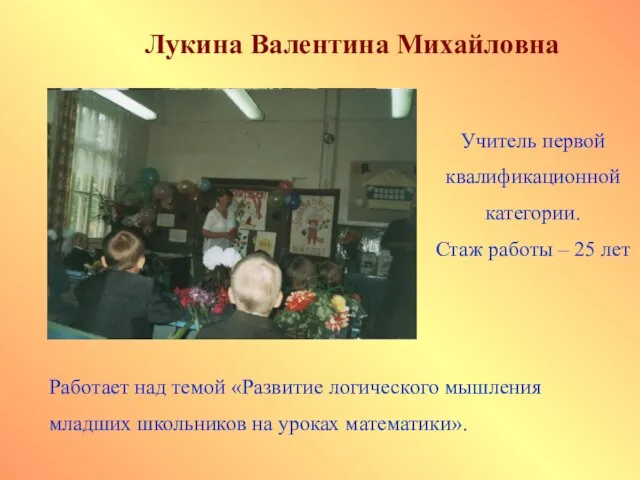 Лукина Валентина Михайловна

Учитель первой квалификационной категории.

Стаж работы – 25 лет

Работает над темой «Развитие логического мышления младших школьников на уроках математики».